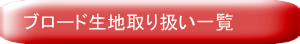 ブロード生地取り扱い一覧